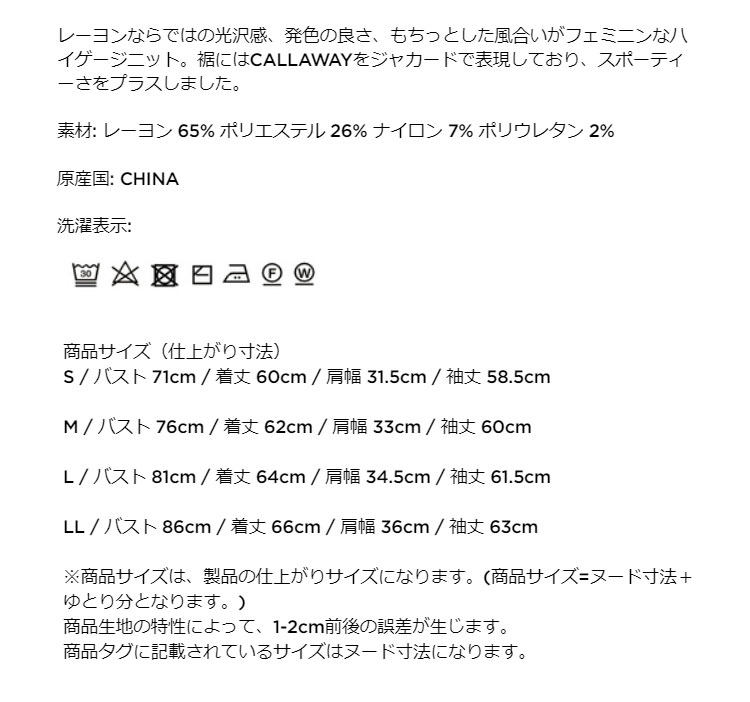 レーヨンならではの光沢感、発色の良さ、もちっとした風合いがフェミニンなハイゲージニット。裾にはCALLAWAYをジャカードで表現しており、スポーティーさをプラスしました。

素材: レーヨン 65% ポリエステル 26% ナイロン 7% ポリウレタン 2%

原産国: CHINA

洗濯表示:

30 F W

商品サイズ（仕上がり寸法）
S / バスト 71cm / 着丈 60cm / 肩幅 31.5cm / 袖丈 58.5cm

M / バスト 76cm / 着丈 62cm / 肩幅 33cm / 袖丈 60cm

L / バスト 81cm / 着丈 64cm / 肩幅 34.5cm / 袖丈 61.5cm

LL / バスト 86cm / 着丈 66cm / 肩幅 36cm / 袖丈 63cm

※商品サイズは、製品の仕上がりサイズになります。(商品サイズ=ヌード寸法+ゆとり分となります。)
商品生地の特性によって、1-2cm前後の誤差が生じます。
商品タグに記載されているサイズはヌード寸法になります。